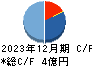 2023年12月期 C/F
*総C/F 4億円